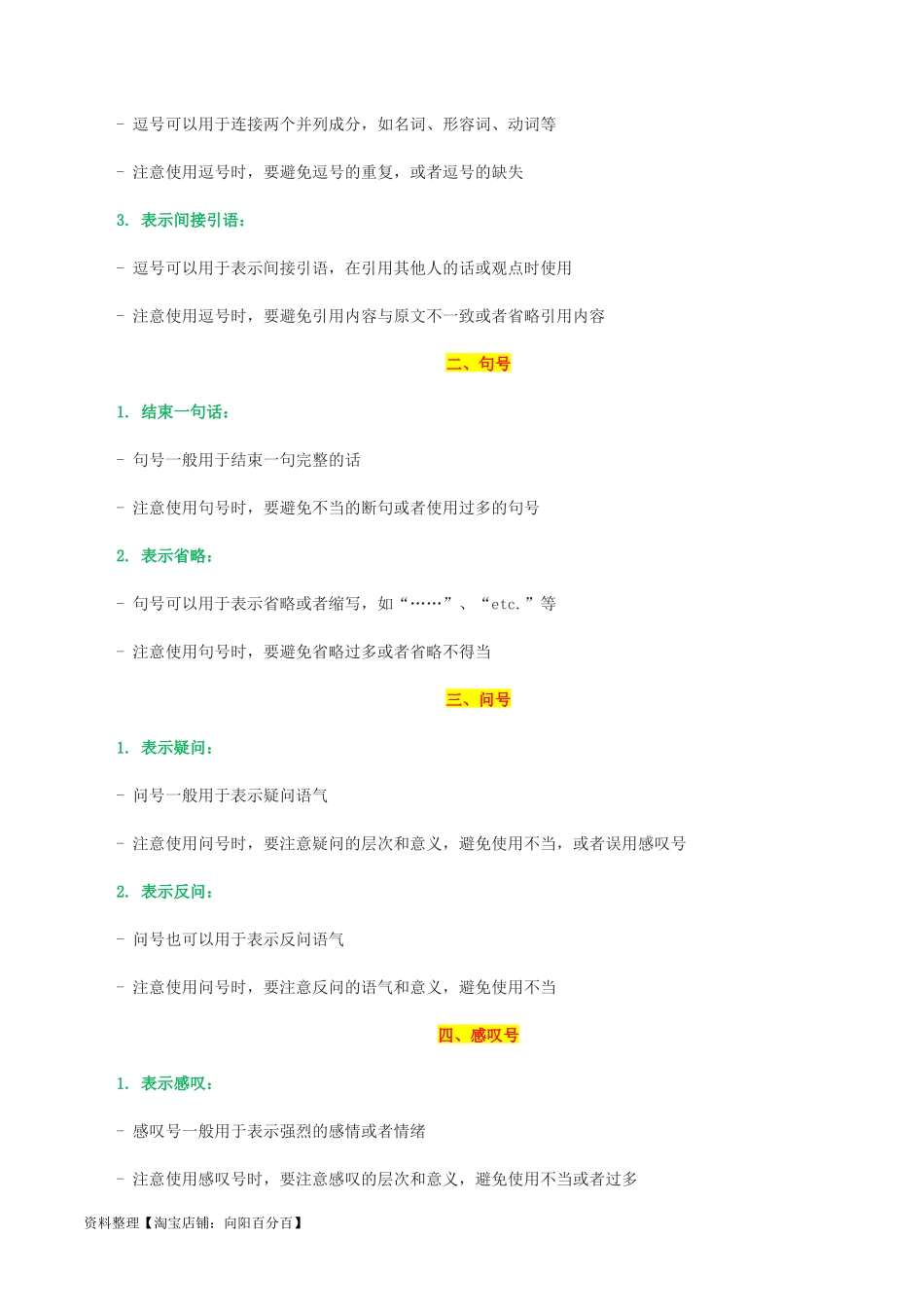 - 逗号可以用于连接两个并列成分，如名词、形容词、动词等

- 注意使用逗号时，要避免逗号的重复，或者逗号的缺失

3. 表示间接引语：

- 逗号可以用于表示间接引语，在引用其他人的话或观点时使用

- 注意使用逗号时，要避免引用内容与原文不一致或者省略引用内容

二、句号

1. 结束一句话：

- 句号一般用于结束一句完整的话

- 注意使用句号时，要避免不当的断句或者使用过多的句号

2. 表示省略：

- 句号可以用于表示省略或者缩写，如“……”、“etc.”等

- 注意使用句号时，要避免省略过多或者省略不得当

三、问号

1. 表示疑问：

- 问号一般用于表示疑问语气

- 注意使用问号时，要注意疑问的层次和意义，避免使用不当，或者误用感叹号

2. 表示反问：

- 问号也可以用于表示反问语气

- 注意使用问号时，要注意反问的语气和意义，避免使用不当

四、感叹号

1. 表示感叹：

- 感叹号一般用于表示强烈的感情或者情绪

- 注意使用感叹号时，要注意感叹的层次和意义，避免使用不当或者过多

资料整理【淘宝店铺：向阳百分百】